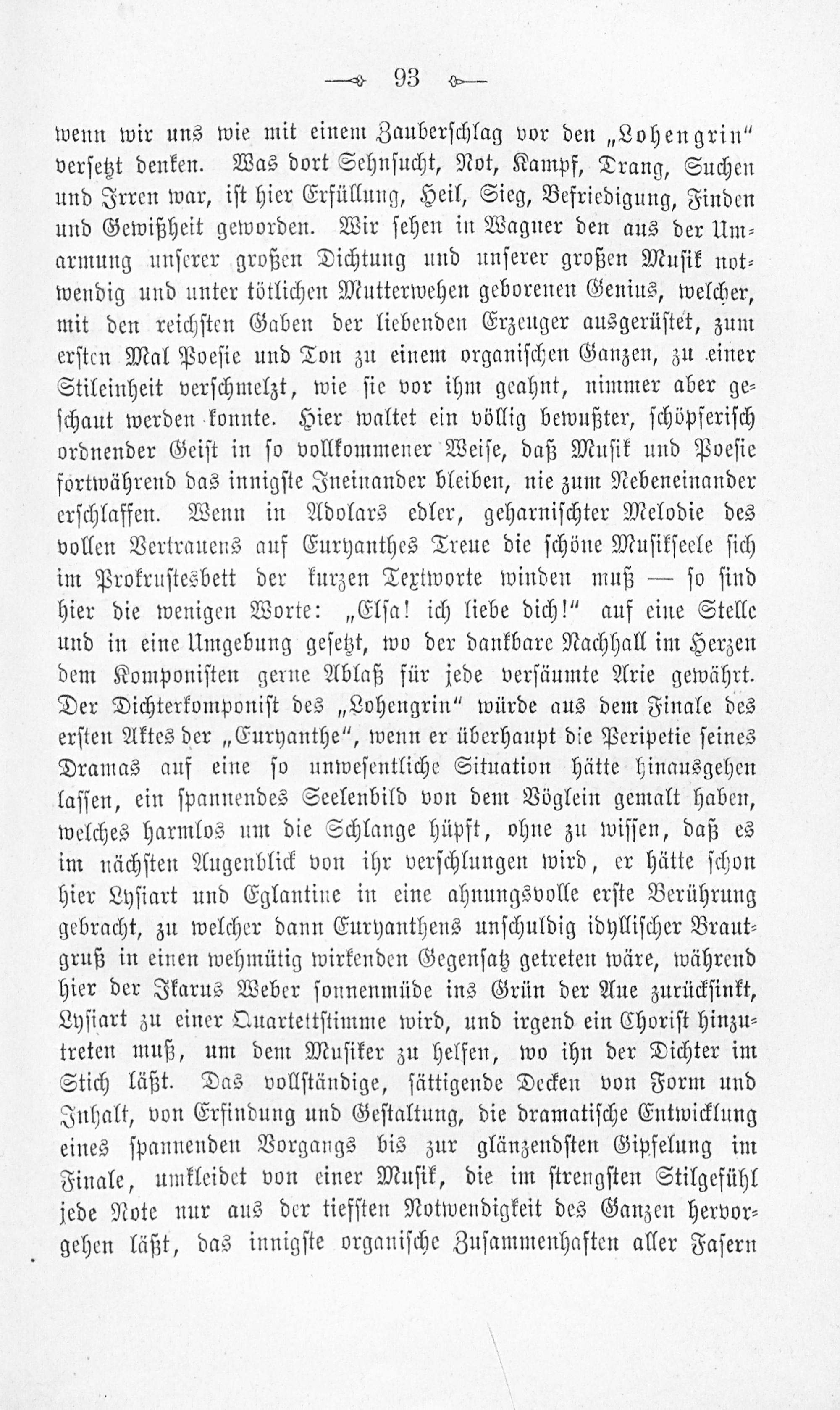 93

wenn wir uns wie mit einem Zauberschlag vor den „Lohengrin“ versetzt denken. Was dort Sehnsucht, Not, Kampf, Drang, Suchen und Irren war, ist hier Erfüllung, Heil, Sieg, Befriedigung, Finden und Gewißheit geworden. Wir sehen in Wagner den aus der Umarmung unserer großen Dichtung und unserer großen Musik notwendig und unter tötlichen Mutterwehen geborenen Genius, welcher, mit den reichsten Gaben der liebenden Erzeuger ausgerüstet, zum ersten Mal Poesie und Ton zu einem organischen Ganzen, zu einer Stileinheit verschmelzt, wie sie vor ihm geahnt, nimmer aber geschaut werden konnte. Hier waltet ein völlig bewußter, schöpferisch ordnender Geist in so vollkommener Weise, daß Musik und Poesie fortwährend das innigste Ineinander bleiben, nie zum Nebeneinander erschlaffen. Wenn in Adolars edler, geharnischter Melodie des vollen Vertrauens auf Euryanthes Treue die schöne Musikseele sich im Prokrustesbett der kurzen Textworte winden muß — so sind hier die wenigen Worte: „Elsa! ich liebe dich!“ auf eine Stelle und in eine Umgebung gesetzt, wo der dankbare Nachhall im Herzen dem Komponisten gerne Ablaß für jede versäumte Arie gewährt. Der Dichterkomponist des „Lohengrin“ würde aus dem Finale des ersten Aktes der „Euryanthe“, wenn er überhaupt die Peripetie seines Dramas auf eine so unwesentliche Situation hätte hinausgehen lassen, ein spannendes Seelenbild von dem Vöglein gemalt haben, welches harmlos um die Schlange hüpft, ohne zu wissen, daß es im nächsten Augenblick von ihr verschlungen wird, er hätte schon hier Lysiart und Eglantine in eine ahnungsvolle erste Berührung gebracht, zu welcher dann Euryanthens unschuldig idyllischer Brautgruß in einen wehmütig wirkenden Gegensatz getreten wäre, während hier der Ikarus Weber sonnenmüde ins Grün der Aue zurücksinkt, Lysiart zu einer Quartettstimme wird, und irgend ein Chorist hinzutreten muß, um dem Musiker zu helfen, wo ihn der Dichter im Stich läßt. Das vollständige, sättigende Decken von Form und Inhalt, von Erfindung und Gestaltung, die dramatische Entwicklung eines spannenden Vorgangs bis zur glänzendsten Gipfelung im Finale, umkleidet von einer Musik, die im strengsten Stilgefühl jede Note nur aus der tiefsten Notwendigkeit des Ganzen hervorgehen läßt, das innigste organische Zusammenhaften aller Fasern